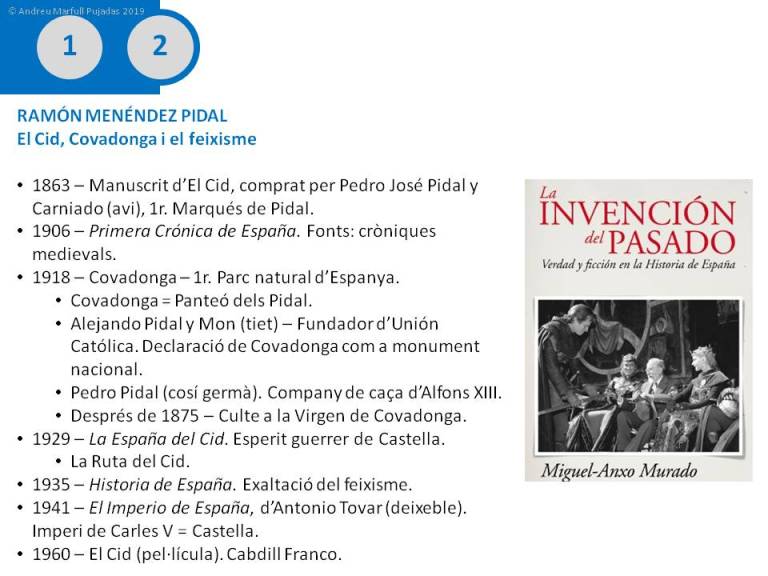 © Andreu Marfull Pujadas 2019

1

2

RAMÓN MENÉNDEZ PIDAL
El Cid, Covadonga i el feixisme

• 1863 – Manuscrit d'El Cid, comprat per Pedro José Pidal y Carniado (avi), 1r. Marqués de Pidal.
• 1906 – Primera Crónica de España. Fonts: cròniques medievals.
• 1918 – Covadonga – 1r. Parc natural d'Espanya.
• Covadonga = Panteó dels Pidal.
• Alejando Pidal y Mon (tiet) – Fundador d'Unión Católica. Declaració de Covadonga com a monument nacional.
• Pedro Pidal (cosí germà). Company de caça d'Alfons XIII.
• Després de 1875 – Culte a la Virgen de Covadonga.
• 1929 – La España del Cid. Esperit guerrer de Castella.
• La Ruta del Cid.
• 1935 – Historia de España. Exaltació del feixisme.
• 1941 – El Imperio de España, d'Antonio Tovar (deixeble). Imperi de Carles V = Castella.
• 1960 – El Cid (pel·lícula). Cabdill Franco.

La INVENCIÓN del PASADO
Verdad y ficción en la Historia de España

Miguel-Anxo Murado